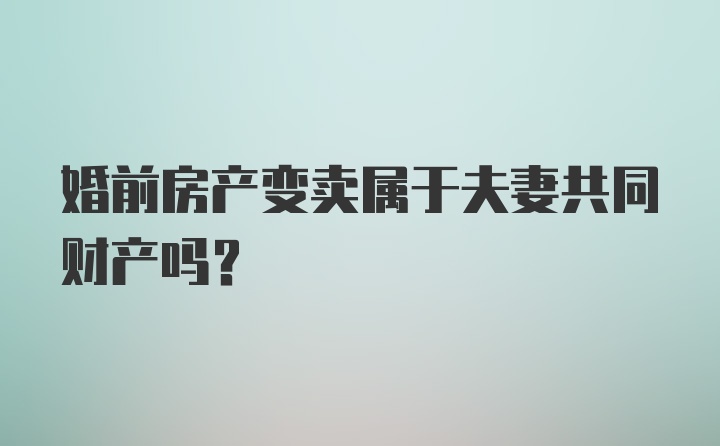 婚前房产变卖属于夫妻共同财产吗？